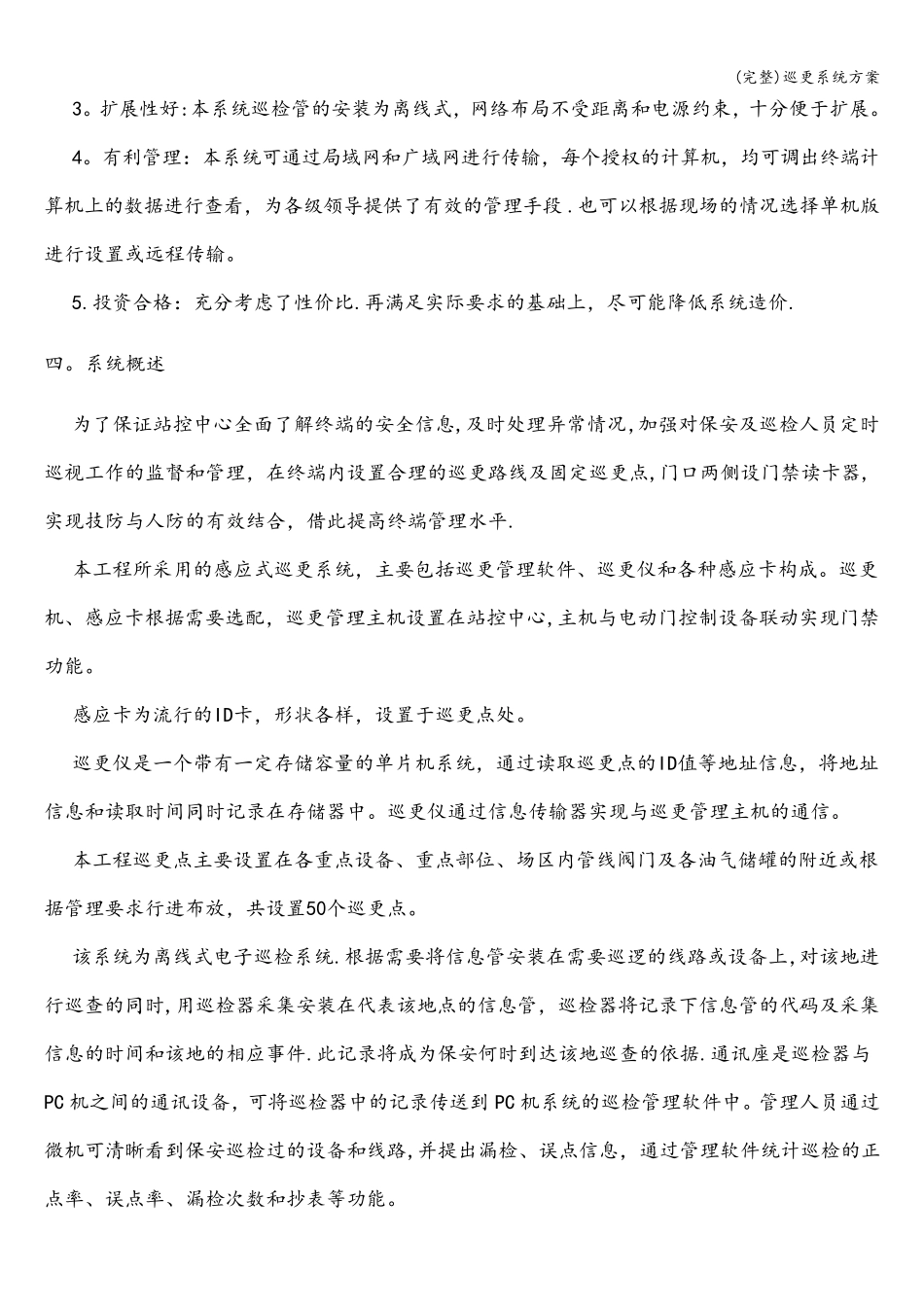 (完整)巡更系统方案

3。扩展性好:本系统巡检管的安装为离线式，网络布局不受距离和电源约束，十分便于扩展。

4。有利管理：本系统可通过局域网和广域网进行传输，每个授权的计算机，均可调出终端计算机上的数据进行查看，为各级领导提供了有效的管理手段.也可以根据现场的情况选择单机版进行设置或远程传输。

5.投资合格：充分考虑了性价比.再满足实际要求的基础上，尽可能降低系统造价.

四。系统概述

为了保证站控中心全面了解终端的安全信息,及时处理异常情况,加强对保安及巡检人员定时巡视工作的监督和管理，在终端内设置合理的巡更路线及固定巡更点,门口两侧设门禁读卡器，实现技防与人防的有效结合，借此提高终端管理水平.

本工程所采用的感应式巡更系统，主要包括巡更管理软件、巡更仪和各种感应卡构成。巡更机、感应卡根据需要选配，巡更管理主机设置在站控中心,主机与电动门控制设备联动实现门禁功能。

感应卡为流行的ID卡，形状各样，设置于巡更点处。

巡更仪是一个带有一定存储容量的单片机系统，通过读取巡更点的ID值等地址信息，将地址信息和读取时间同时记录在存储器中。巡更仪通过信息传输器实现与巡更管理主机的通信。

本工程巡更点主要设置在各重点设备、重点部位、场区内管线阀门及各油气储罐的附近或根据管理要求行进布放，共设置50个巡更点。

该系统为离线式电子巡检系统.根据需要将信息管安装在需要巡逻的线路或设备上,对该地进行巡查的同时,用巡检器采集安装在代表该地点的信息管，巡检器将记录下信息管的代码及采集信息的时间和该地的相应事件.此记录将成为保安何时到达该地巡查的依据.通讯座是巡检器与PC机之间的通讯设备，可将巡检器中的记录传送到PC机系统的巡检管理软件中。管理人员通过微机可清晰看到保安巡检过的设备和线路,并提出漏检、误点信息，通过管理软件统计巡检的正点率、误点率、漏检次数和抄表等功能。